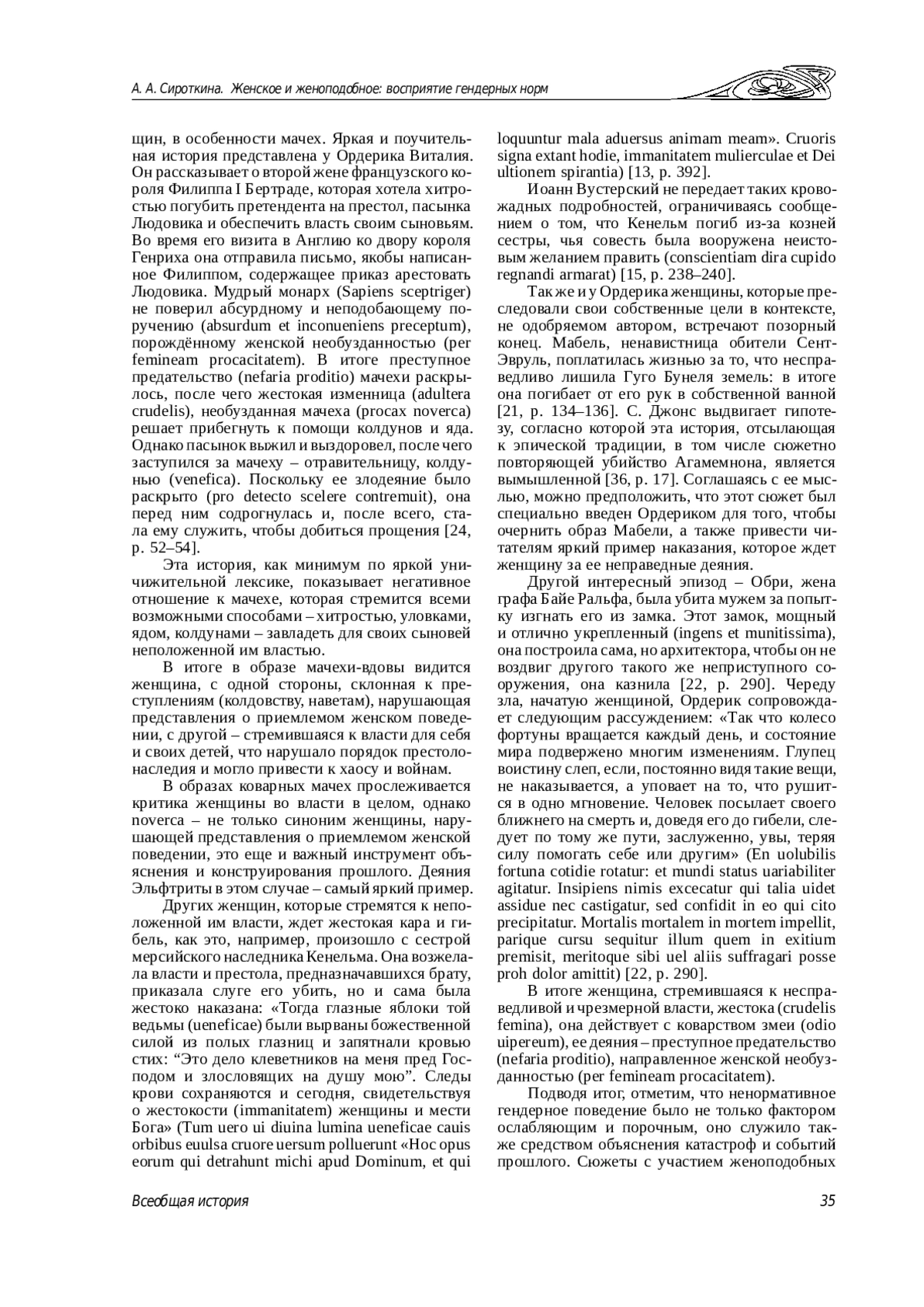 А. А. Сироткина. Женское и женоподобное: восприятие гендерных норм

щин, в особенности мачех. Яркая и поучительная история представлена у Ордерика Виталия. Он рассказывает о второй жене французского короля Филиппа I Бертраде, которая хотела хитростью погубить претендента на престол, пасынка Людовика и обеспечить власть своим сыновьям. Во время его визита в Англию ко двору короля Генриха она отправила письмо, якобы написанное Филиппом, содержащее приказ арестовать Людовика. Мудрый монарх (Sapiens sceptriger) не поверил абсурдному и неподобающему поручению (absurdum et inconueniens preceptum), порождённому женской необузданностью (per femineam procacitatem). В итоге преступное предательство (nefaria proditio) мачехи раскрылось, после чего жестокая изменница (adultera crudelis), необузданная мачеха (procax noverca) решает прибегнуть к помощи колдунов и яда. Однако пасынок выжил и выздоровел, после чего заступился за мачеху – отравительницу, колдунью (venefica). Поскольку ее злодеяние было раскрыто (pro detecto scelere contremuit), она перед ним содрогнулась и, после всего, стала ему служить, чтобы добиться прощения [24, p. 52–54].

Эта история, как минимум по яркой уничижительной лексике, показывает негативное отношение к мачехе, которая стремится всеми возможными способами – хитростью, уловками, ядом, колдунами – завладеть для своих сыновей неположенной им властью.

В итоге в образе мачехи-вдовы видится женщина, с одной стороны, склонная к преступлениям (колдовству, наветам), нарушающая представления о приемлемом женском поведении, с другой – стремившаяся к власти для себя и своих детей, что нарушало порядок престолонаследия и могло привести к хаосу и войнам.

В образах коварных мачех прослеживается критика женщины во власти в целом, однако noverca – не только синоним женщины, нарушающей представления о приемлемом женской поведении, это еще и важный инструмент объяснения и конструирования прошлого. Деяния Эльфтриты в этом случае – самый яркий пример.

Других женщин, которые стремятся к неположенной им власти, ждет жестокая кара и гибель, как это, например, произошло с сестрой мерсийского наследника Кенельма. Она возжелала власти и престола, предназначавшихся брату, приказала слуге его убить, но и сама была жестоко наказана: «Тогда глазные яблоки той ведьмы (ueneficae) были вырваны божественной силой из полых глазниц и запятнали кровью стих: “Это дело клеветников на меня пред Господом и злословящих на душу мою”. Следы крови сохраняются и сегодня, свидетельствуя о жестокости (immanitatem) женщины и мести Бога» (Tum uero ui diuina lumina ueneficae cauis orbibus euulsa cruore uersum polluerunt «Hoc opus eorum qui detrahunt michi apud Dominum, et qui loquuntur mala aduersus animam meam». Cruoris signa extant hodie, immanitatem mulierculae et Dei ultionem spirantia) [13, p. 392].

Иоанн Вустерский не передает таких кровожадных подробностей, ограничиваясь сообщением о том, что Кенельм погиб из-за козней сестры, чья совесть была вооружена неистовым желанием править (conscientiam dira cupido regnandi armarat) [15, p. 238–240].

Так же и у Ордерика женщины, которые преследовали свои собственные цели в контексте, не одобряемом автором, встречают позорный конец. Мабель, ненавистница обители Сент-Эвруль, поплатилась жизнью за то, что несправедливо лишила Гуго Бунеля земель: в итоге она погибает от его рук в собственной ванной [21, p. 134–136]. С. Джонс выдвигает гипотезу, согласно которой эта история, отсылающая к эпической традиции, в том числе сюжетно повторяющей убийство Агамемнона, является вымышленной [36, p. 17]. Соглашаясь с ее мыслью, можно предположить, что этот сюжет был специально введен Ордериком для того, чтобы очернить образ Мабели, а также привести читателям яркий пример наказания, которое ждет женщину за ее неправедные деяния.

Другой интересный эпизод – Обри, жена графа Байе Ральфа, была убита мужем за попытку изгнать его из замка. Этот замок, мощный и отлично укрепленный (ingens et munitissima), она построила сама, но архитектора, чтобы он не воздвиг другого такого же неприступного сооружения, она казнила [22, p. 290]. Череду зла, начатую женщиной, Ордерик сопровождает следующим рассуждением: «Так что колесо фортуны вращается каждый день, и состояние мира подвержено многим изменениям. Глупец воистину слеп, если, постоянно видя такие вещи, не наказывается, а уповает на то, что рушится в одно мгновение. Человек посылает своего ближнего на смерть и, доведя его до гибели, следует по тому же пути, заслуженно, увы, теряя силу помогать себе или другим» (En uolubilis fortuna cotidie rotatur: et mundi status uariabiliter agitatur. Insipiens nimis excecatur qui talia uidet assidue nec castigatur, sed confidit in eo qui cito precipitatur. Mortalis mortalem in mortem impellit, parique cursu sequitur illum quem in exitium premisit, meritoque sibi uel aliis suffragari posse proh dolor amittit) [22, p. 290].

В итоге женщина, стремившаяся к несправедливой и чрезмерной власти, жестока (crudelis femina), она действует с коварством змеи (odio uipereum), ее деяния – преступное предательство (nefaria proditio), направленное женской необузданностью (per femineam procacitatem).

Подводя итог, отметим, что ненормативное гендерное поведение было не только фактором ослабляющим и порочным, оно служило также средством объяснения катастроф и событий прошлого. Сюжеты с участием женоподобных

Всеобщая история

35